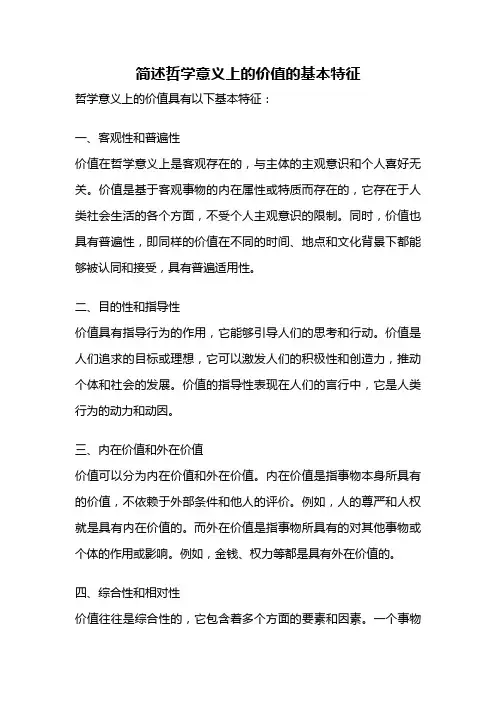 简述哲学意义上的价值的基本特征

哲学意义上的价值具有以下基本特征：

一、客观性和普遍性

价值在哲学意义上是客观存在的，与主体的主观意识和个人喜好无关。价值是基于客观事物的内在属性或特质而存在的，它存在于人类社会生活的各个方面，不受个人主观意识的限制。同时，价值也具有普遍性，即同样的价值在不同的时间、地点和文化背景下都能够被认同和接受，具有普遍适用性。

二、目的性和指导性

价值具有指导行为的作用，它能够引导人们的思考和行动。价值是人们追求的目标或理想，它可以激发人们的积极性和创造力，推动个体和社会的发展。价值的指导性表现在人们的言行中，它是人类行为的动力和动因。

三、内在价值和外在价值

价值可以分为内在价值和外在价值。内在价值是指事物本身所具有的价值，不依赖于外部条件和他人的评价。例如，人的尊严和人权就是具有内在价值的。而外在价值是指事物所具有的对其他事物或个体的作用或影响。例如，金钱、权力等都是具有外在价值的。

四、综合性和相对性

价值往往是综合性的，它包含着多个方面的要素和因素。一个事物